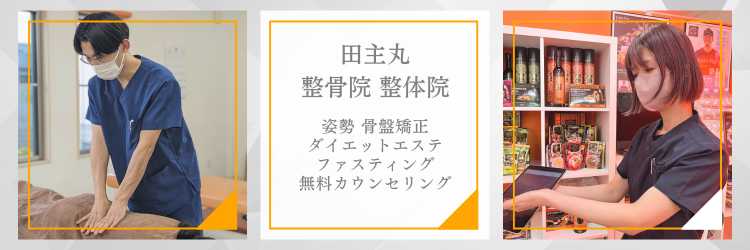 田主丸
整骨院 整体院

姿勢 骨盤矯正
ダイエットエステ
ファスティング
無料カウンセリング